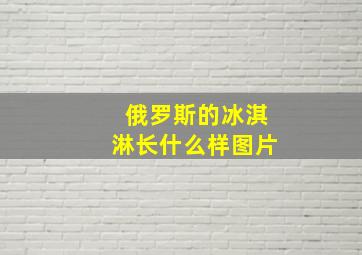 俄罗斯的冰淇淋长什么样图片